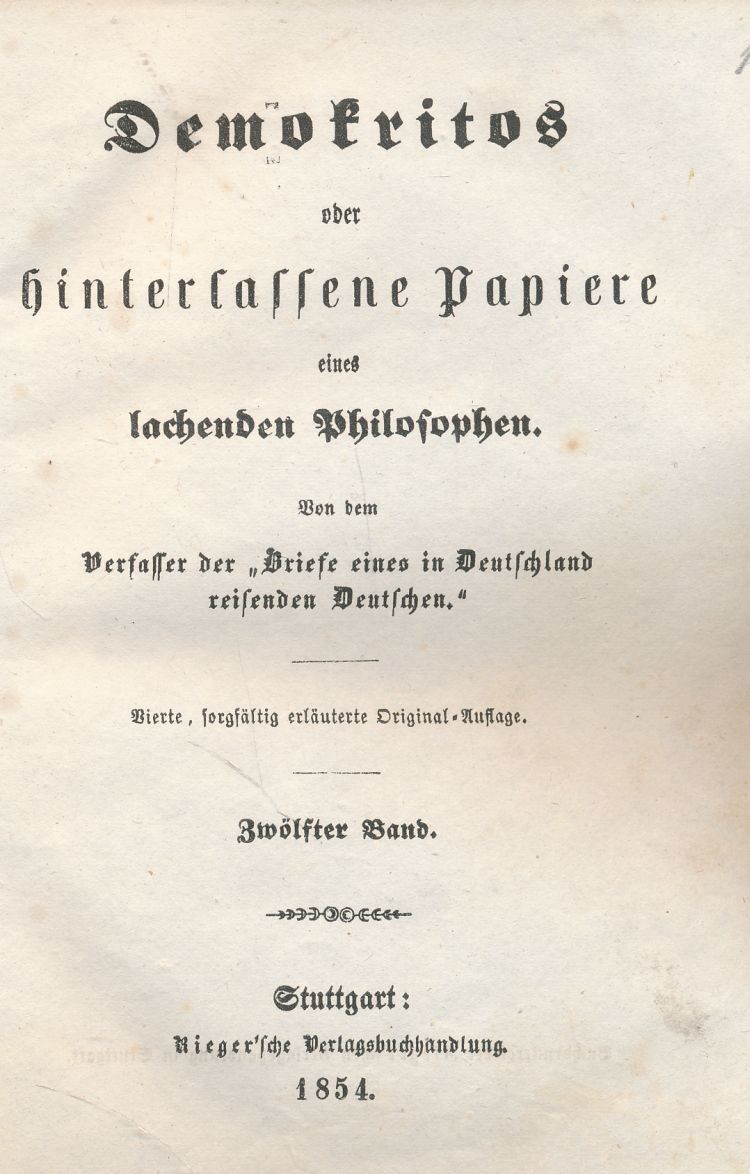 Demokritos

oder

hinterlassene Papiere

eines

lachenden Philosophen.

Von dem

Verfasser der „Briefe eines in Deutschland reisenden Deutschen."

Vierte, sorgfältig erläuterte Original-Auflage.

Zwölfter Band.

Stuttgart:

Rieger'sche Verlagsbuchhandlung.

1854.